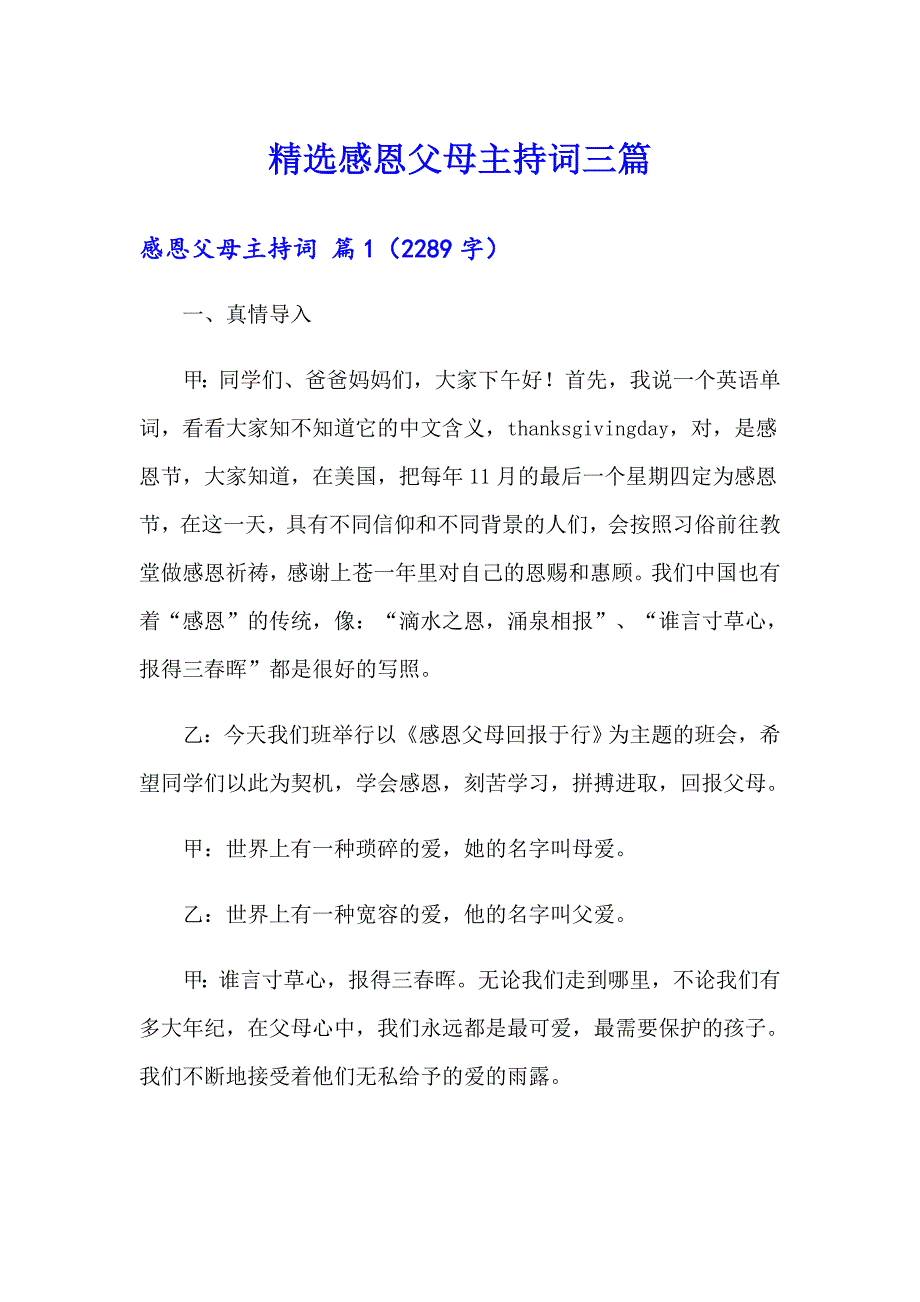 精选感恩父母主持词三篇

感恩父母主持词 篇1（2289字）

一、真情导入

甲：同学们、爸爸妈妈们，大家下午好！首先，我说一个英语单词，看看大家知不知道它的中文含义，thanksgivingday，对，是感恩节，大家知道，在美国，把每年11月的最后一个星期四定为感恩节，在这一天，具有不同信仰和不同背景的人们，会按照习俗前往教堂做感恩祈祷，感谢上苍一年里对自己的恩赐和惠顾。我们中国也有着“感恩”的传统，像：“滴水之恩，涌泉相报”、“谁言寸草心，报得三春晖”都是很好的写照。

乙：今天我们班举行以《感恩父母回报于行》为主题的班会，希望同学们以此为契机，学会感恩，刻苦学习，拼搏进取，回报父母。

甲：世界上有一种琐碎的爱，她的名字叫母爱。

乙：世界上有一种宽容的爱，他的名字叫父爱。

甲：谁言寸草心，报得三春晖。无论我们走到哪里，不论我们有多大年纪，在父母心中，我们永远都是最可爱，最需要保护的孩子。我们不断地接受着他们无私给予的爱的雨露。